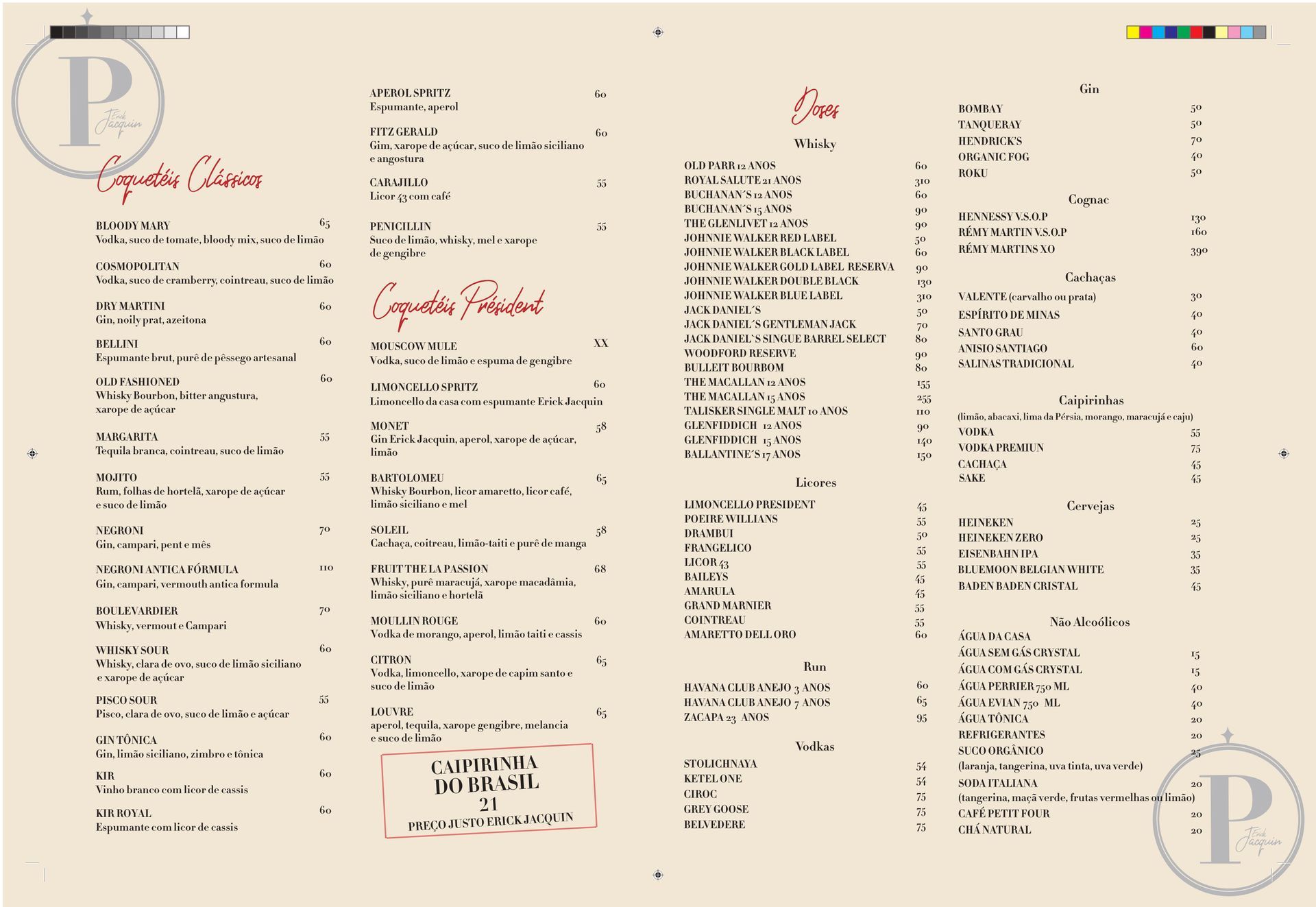 P
Erick Jacquin

Coquetéis Clássicos

BLOODY MARY 65
Vodka, suco de tomate, bloody mix, suco de limão

COSMOPOLITAN 60
Vodka, suco de cramberry, cointreau, suco de limão

DRY MARTINI 60
Gin, noily prat, azeitona

BELLINI 60
Espumante brut, purê de pêssego artesanal

OLD FASHIONED 60
Whisky Bourbon, bitter angustura, xarope de açúcar

MARGARITA 55
Tequila branca, cointreau, suco de limão

MOJITO 55
Rum, folhas de hortelã, xarope de açúcar e suco de limão

NEGRONI 70
Gin, campari, pent e mês

NEGRONI ANTICA FÓRMULA 110
Gin, campari, vermouth antica formula

BOULEVARDIER 70
Whisky, vermout e Campari

WHISKY SOUR 60
Whisky, clara de ovo, suco de limão siciliano e xarope de açúcar

PISCO SOUR 55
Pisco, clara de ovo, suco de limão e açúcar

GIN TÔNICA 60
Gin, limão siciliano, zimbro e tônica

KIR 60
Vinho branco com licor de cassis

KIR ROYAL 60
Espumante com licor de cassis

APEROL SPRITZ 60
Espumante, aperol

FITZ GERALD 60
Gim, xarope de açúcar, suco de limão siciliano e angostura

CARAJILLO 55
Licor 43 com café

PENICILLIN 55
Suco de limão, whisky, mel e xarope de gengibre

Coquetéis Président

MOUSCOW MULE XX
Vodka, suco de limão e espuma de gengibre

LIMONCELLO SPRITZ 60
Limoncello da casa com espumante Erick Jacquin

MONET 58
Gin Erick Jacquin, aperol, xarope de açúcar, limão

BARTOLOMEU 65
Whisky Bourbon, licor amaretto, licor café, limão siciliano e mel

SOLEIL 58
Cachaça, coitreau, limão-taiti e purê de manga

FRUIT THE LA PASSION 68
Whisky, purê maracujá, xarope macadâmia, limão siciliano e hortelã

MOULLIN ROUGE 60
Vodka de morango, aperol, limão taiti e cassis

CITRON 65
Vodka, limoncello, xarope de capim santo e suco de limão

LOUVRE 65
aperol, tequila, xarope gengibre, melancia e suco de limão

CAIPIRINHA DO BRASIL
21
PREÇO JUSTO ERICK JACQUIN

Doses

Whisky
OLD PARR 12 ANOS 60
ROYAL SALUTE 21 ANOS 310
BUCHANAN´S 12 ANOS 60
BUCHANAN´S 15 ANOS 90
THE GLENLIVET 12 ANOS 90
JOHNNIE WALKER RED LABEL 50
JOHNNIE WALKER BLACK LABEL 60
JOHNNIE WALKER GOLD LABEL RESERVA 90
JOHNNIE WALKER DOUBLE BLACK 130
JOHNNIE WALKER BLUE LABEL 310
JACK DANIEL´S 50
JACK DANIEL´S GENTLEMAN JACK 70
JACK DANIEL`S SINGUE BARREL SELECT 80
WOODFORD RESERVE 90
BULLEIT BOURBOM 80
THE MACALLAN 12 ANOS 155
THE MACALLAN 15 ANOS 255
TALISKER SINGLE MALT 10 ANOS 110
GLENFIDDICH 12 ANOS 90
GLENFIDDICH 15 ANOS 140
BALLANTINE´S 17 ANOS 150

Licores
LIMONCELLO PRESIDENT 45
POEIRE WILLIANS 55
DRAMBUI 50
FRANGELICO 55
LICOR 43 55
BAILEYS 45
AMARULA 45
GRAND MARNIER 55
COINTREAU 55
AMARETTO DELL ORO 60

Run
HAVANA CLUB ANEJO 3 ANOS 60
HAVANA CLUB ANEJO 7 ANOS 65
ZACAPA 23 ANOS 95

Vodkas
STOLICHNAYA 54
KETEL ONE 54
CIROC 75
GREY GOOSE 75
BELVEDERE 75

Gin
BOMBAY 50
TANQUERAY 50
HENDRICK'S 70
ORGANIC FOG 40
ROKU 50

Cognac
HENNESSY V.S.O.P 130
RÉMY MARTIN V.S.O.P 160
RÉMY MARTINS XO 390

Cachaças
VALENTE (carvalho ou prata) 30
ESPÍRITO DE MINAS 40
SANTO GRAU 40
ANISIO SANTIAGO 60
SALINAS TRADICIONAL 40

Caipirinhas
(limão, abacaxi, lima da Pérsia, morango, maracujá e caju)
VODKA 55
VODKA PREMIUN 75
CACHAÇA 45
SAKE 45

Cervejas
HEINEKEN 25
HEINEKEN ZERO 25
EISENBAHN IPA 35
BLUEMOON BELGIAN WHITE 35
BADEN BADEN CRISTAL 45

Não Alcoólicos
ÁGUA DA CASA
ÁGUA SEM GÁS CRYSTAL 15
ÁGUA COM GÁS CRYSTAL 15
ÁGUA PERRIER 750 ML 40
ÁGUA EVIAN 750 ML 40
ÁGUA TÔNICA 20
REFRIGERANTES 20
SUCO ORGÂNICO 25
(laranja, tangerina, uva tinta, uva verde)
SODA ITALIANA 20
(tangerina, maçã verde, frutas vermelhas ou limão)
CAFÉ PETIT FOUR 20
CHÁ NATURAL 20

P
Erick Jacquin